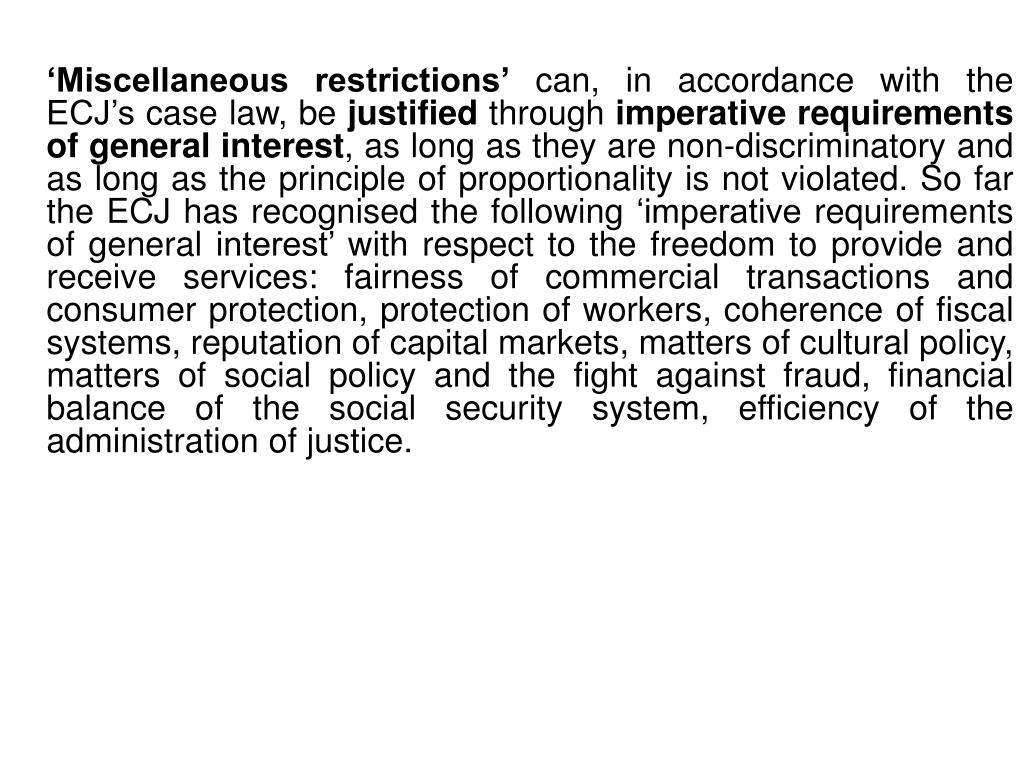 ‘Miscellaneous restrictions’ can, in accordance with the ECJ’s case law, be justified through imperative requirements of general interest, as long as they are non-discriminatory and as long as the principle of proportionality is not violated. So far the ECJ has recognised the following ‘imperative requirements of general interest’ with respect to the freedom to provide and receive services: fairness of commercial transactions and consumer protection, protection of workers, coherence of fiscal systems, reputation of capital markets, matters of cultural policy, matters of social policy and the fight against fraud, financial balance of the social security system, efficiency of the administration of justice.